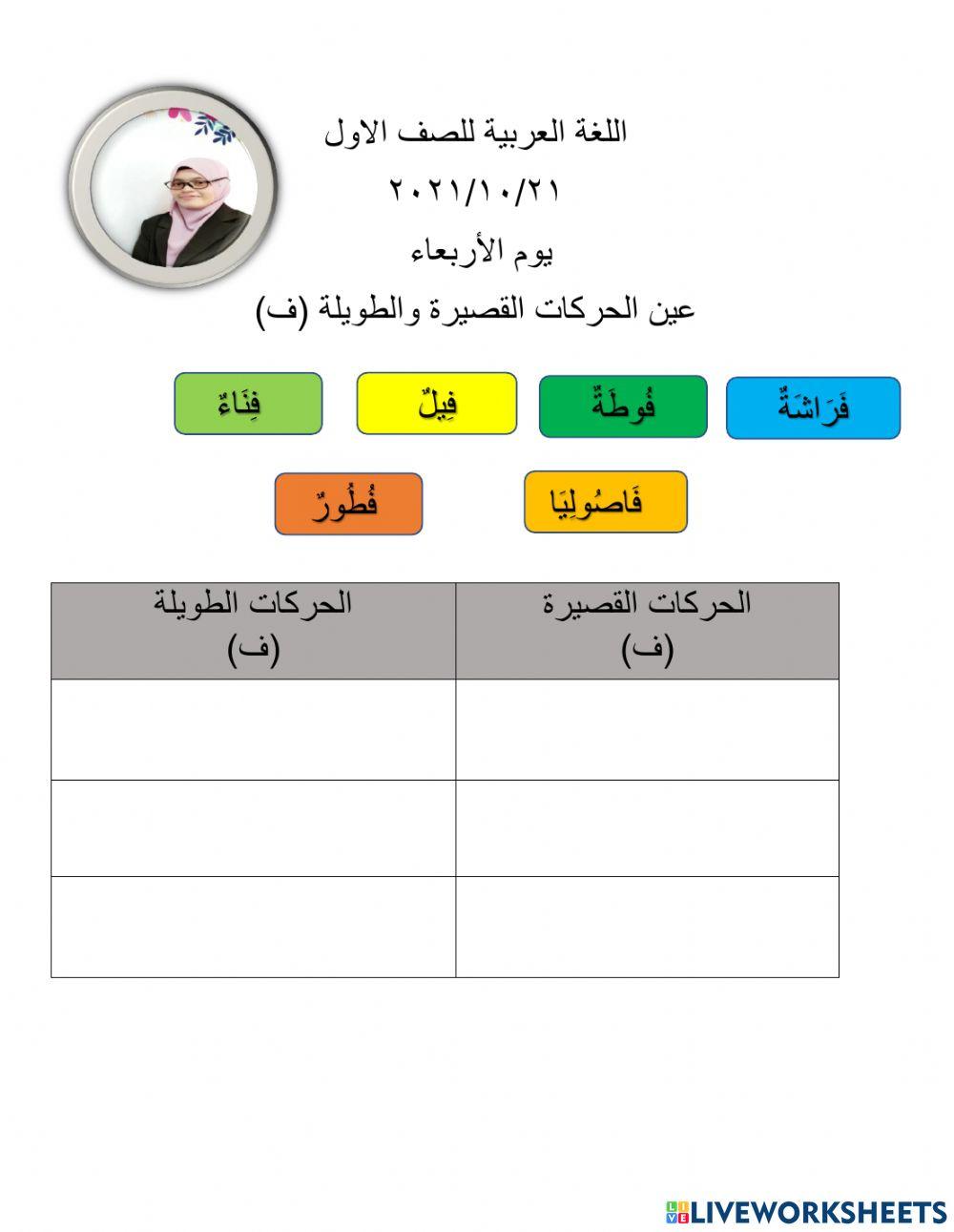 اللغة العربية للصف الاول

٢٠٢١/١٠/٢١

يوم الأربعاء

عين الحركات القصيرة والطويلة (ف)

فَرَاشَةٌ فُوطَةٌ فِيلٌ فِنَاءٌ

فَاصُولِيَا فُطُورٌ

| الحركات القصيرة (ف) | الحركات الطويلة (ف) |
|---|---|
| | |
| | |
| | |

LIVEWORKSHEETS